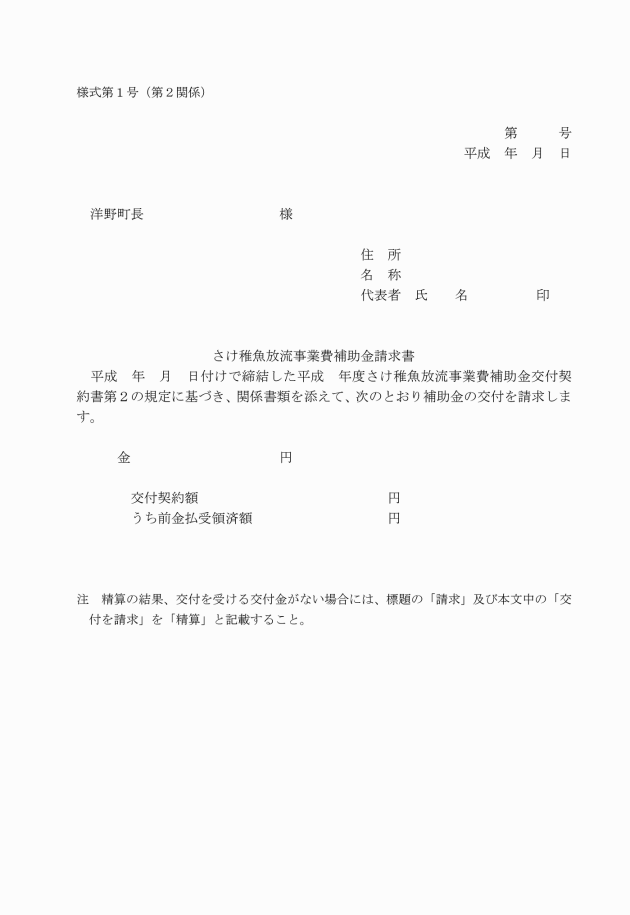 様式第１号（第２関係）

第　　　号
平成　年　月　日

洋野町長　　　　　　　　　様

住　所
名　称
代表者　氏　　名　　　　　印

さけ稚魚放流事業費補助金請求書

平成　年　月　日付けで締結した平成　年度さけ稚魚放流事業費補助金交付契約書第２の規定に基づき、関係書類を添えて、次のとおり補助金の交付を請求します。

金　　　　　　　　　円

交付契約額　　　　　　　　　　円
うち前金払受領済額　　　　　　円

注　精算の結果、交付を受ける交付金がない場合には、標題の「請求」及び本文中の「交付を請求」を「精算」と記載すること。